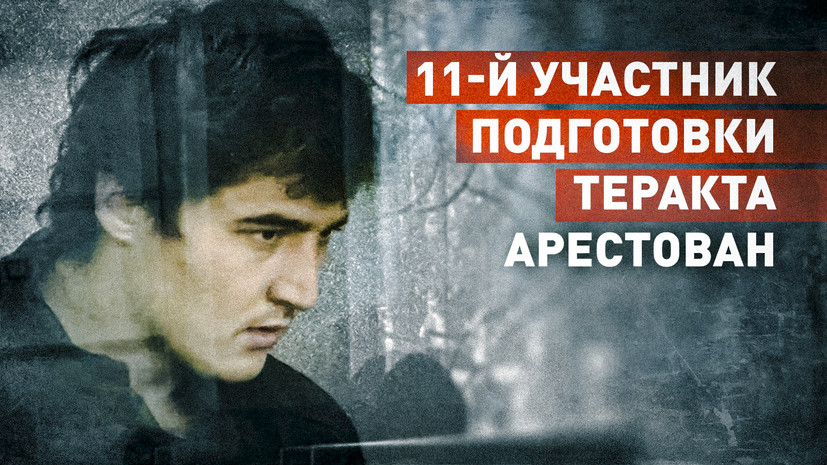 11-Й УЧАСТНИК ПОДГОТОВКИ ТЕРАКТА АРЕСТОВАН